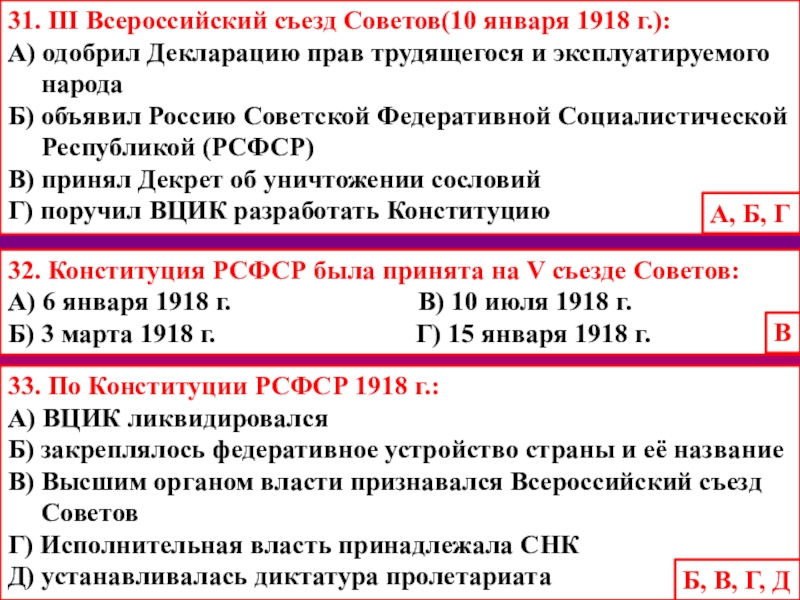 31. III Всероссийский съезд Советов(10 января 1918 г.):
А) одобрил Декларацию прав трудящегося и эксплуатируемого народа
Б) объявил Россию Советской Федеративной Социалистической Республикой (РСФСР)
В) принял Декрет об уничтожении сословий
Г) поручил ВЦИК разработать Конституцию

А, Б, Г

32. Конституция РСФСР была принята на V съезде Советов:
А) 6 января 1918 г.
В) 10 июля 1918 г.
Б) 3 марта 1918 г.
Г) 15 января 1918 г.

В

33. По Конституции РСФСР 1918 г.:
А) ВЦИК ликвидировался
Б) закреплялось федеративное устройство страны и её название
В) Высшим органом власти признавался Всероссийский съезд Советов
Г) Исполнительная власть принадлежала СНК
Д) устанавливалась диктатура пролетариата

Б, В, Г, Д